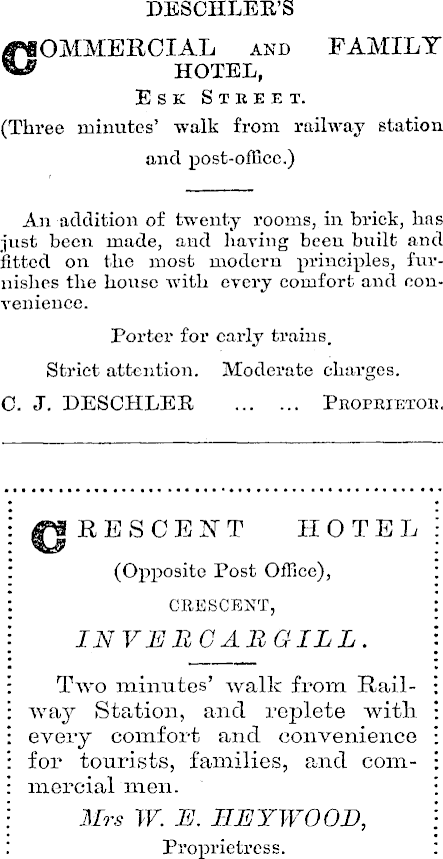 DESCHLER'S

COMMERCIAL AND FAMILY HOTEL,

ESK STREET.

(Three minutes' walk from railway station and post-office.)

An addition of twenty rooms, in brick, has just been made, and having been built and fitted on the most modern principles, furnishes the house with every comfort and convenience.

Porter for early trains.

Strict attention. Moderate charges.

C. J. DESCHLER ... ... PROPRIETOR.

CRESCENT HOTEL

(Opposite Post Office),

CRESCENT,

INVERCARGILL.

Two minutes' walk from Railway Station, and replete with every comfort and convenience for tourists, families, and commercial men.

Mrs W. E. HEYWOOD,

Proprietress.